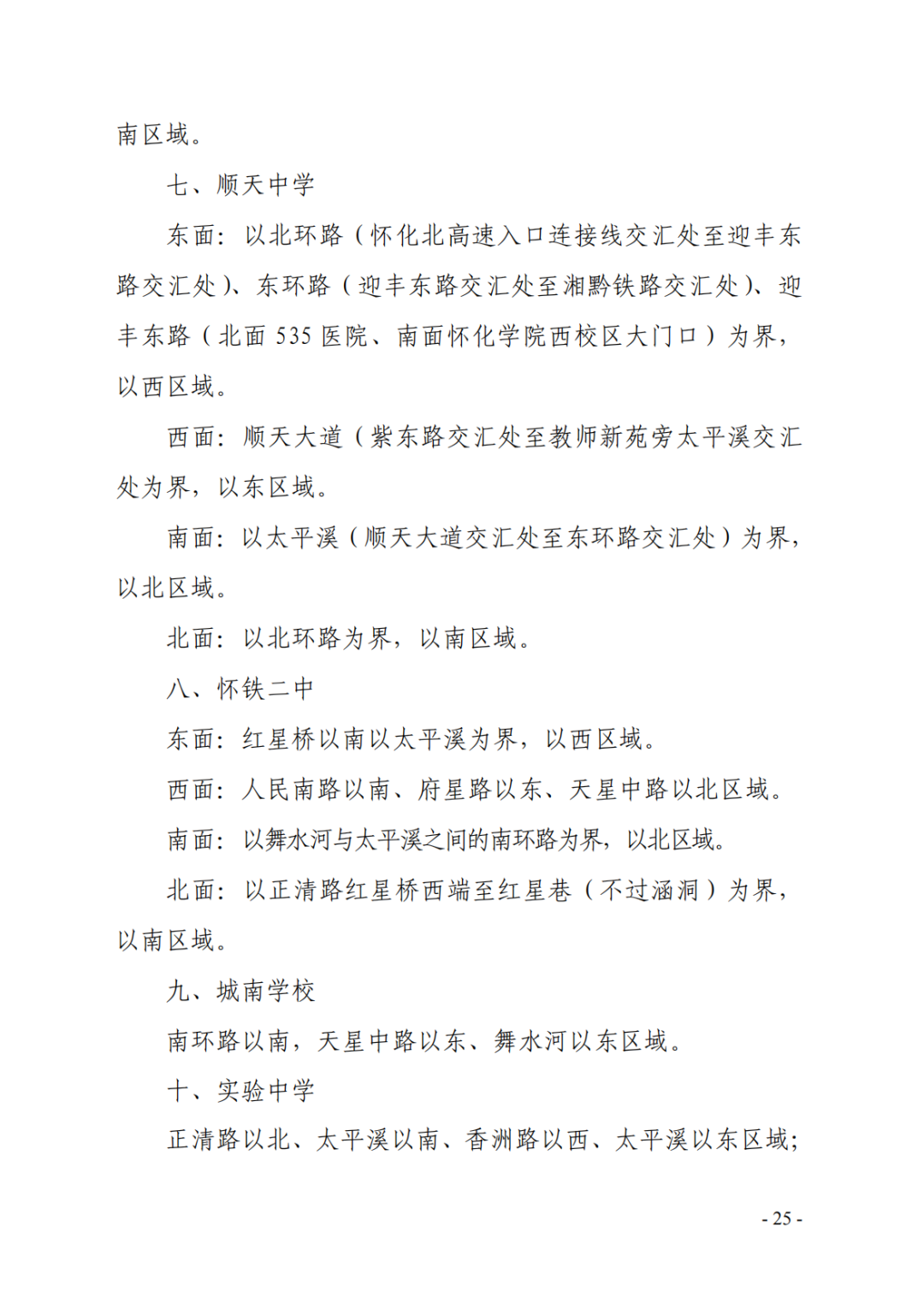 南区域。

七、顺天中学

东面：以北环路（怀化北高速入口连接线交汇处至迎丰东路交汇处）、东环路（迎丰东路交汇处至湘黔铁路交汇处）、迎丰东路（北面 535 医院、南面怀化学院西校区大门口）为界，以西区域。

西面：顺天大道（紫东路交汇处至教师新苑旁太平溪交汇处为界，以东区域。

南面：以太平溪（顺天大道交汇处至东环路交汇处）为界，以北区域。

北面：以北环路为界，以南区域。

八、怀铁二中

东面：红星桥以南以太平溪为界，以西区域。

西面：人民南路以南、府星路以东、天星中路以北区域。

南面：以舞水河与太平溪之间的南环路为界，以北区域。

北面：以正清路红星桥西端至红星巷（不过涵洞）为界，以南区域。

九、城南学校

南环路以南，天星中路以东、舞水河以东区域。

十、实验中学

正清路以北、太平溪以南、香洲路以西、太平溪以东区域；

- 25 -